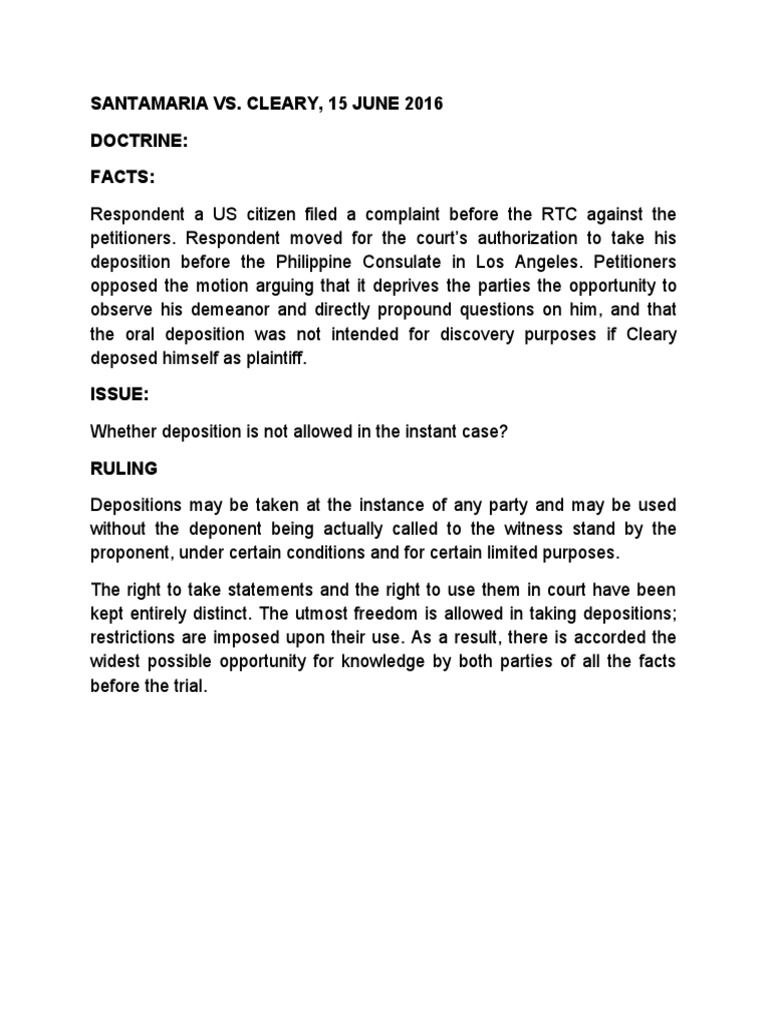 SANTAMARIA VS. CLEARY, 15 JUNE 2016

DOCTRINE:

FACTS:

Respondent a US citizen filed a complaint before the RTC against the petitioners. Respondent moved for the court's authorization to take his deposition before the Philippine Consulate in Los Angeles. Petitioners opposed the motion arguing that it deprives the parties the opportunity to observe his demeanor and directly propound questions on him, and that the oral deposition was not intended for discovery purposes if Cleary deposed himself as plaintiff.

ISSUE:

Whether deposition is not allowed in the instant case?

RULING

Depositions may be taken at the instance of any party and may be used without the deponent being actually called to the witness stand by the proponent, under certain conditions and for certain limited purposes.

The right to take statements and the right to use them in court have been kept entirely distinct. The utmost freedom is allowed in taking depositions; restrictions are imposed upon their use. As a result, there is accorded the widest possible opportunity for knowledge by both parties of all the facts before the trial.